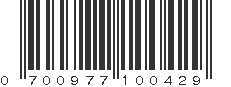 0 700977 100429